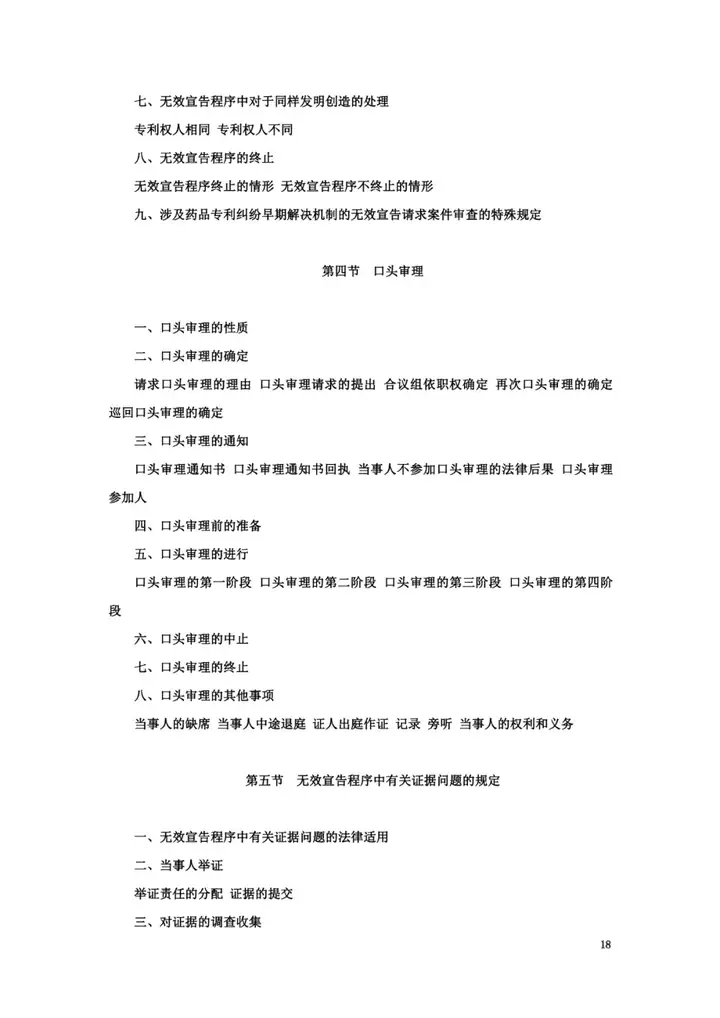 七、无效宣告程序中对于同样发明创造的处理

专利权人相同 专利权人不同

八、无效宣告程序的终止

无效宣告程序终止的情形 无效宣告程序不终止的情形

九、涉及药品专利纠纷早期解决机制的无效宣告请求案件审查的特殊规定

第四节 口头审理

一、口头审理的性质

二、口头审理的确定

请求口头审理的理由 口头审理请求的提出 合议组依职权确定 再次口头审理的确定 巡回口头审理的确定

三、口头审理的通知

口头审理通知书 口头审理通知书回执 当事人不参加口头审理的法律后果 口头审理参加人

四、口头审理前的准备

五、口头审理的进行

口头审理的第一阶段 口头审理的第二阶段 口头审理的第三阶段 口头审理的第四阶段

六、口头审理的中止

七、口头审理的终止

八、口头审理的其他事项

当事人的缺席 当事人中途退庭 证人出庭作证 记录 旁听 当事人的权利和义务

第五节 无效宣告程序中有关证据问题的规定

一、无效宣告程序中有关证据问题的法律适用

二、当事人举证

举证责任的分配 证据的提交

三、对证据的调查收集

18